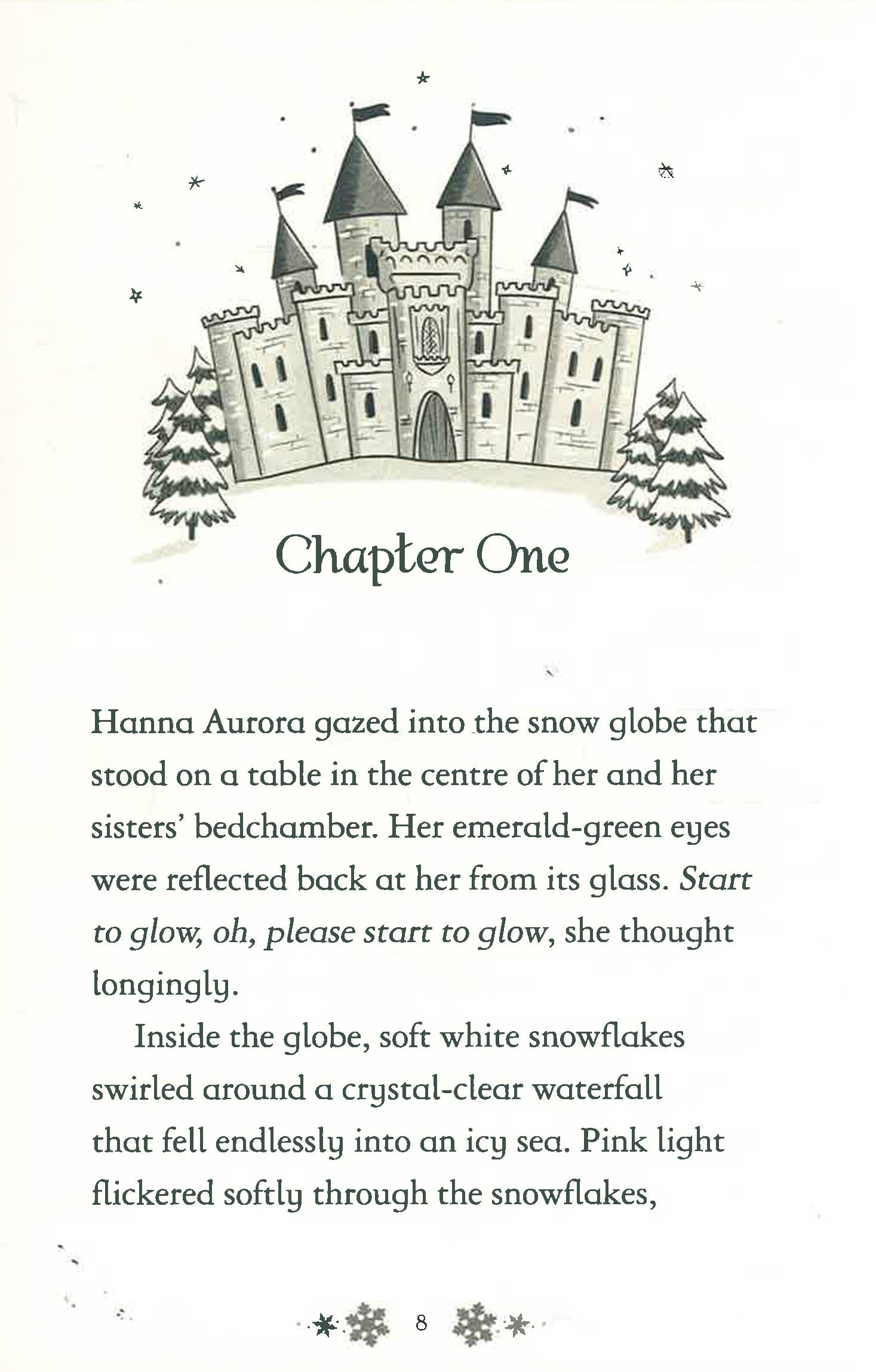 Chapter One

Hanna Aurora gazed into the snow globe that stood on a table in the centre of her and her sisters' bedchamber. Her emerald-green eyes were reflected back at her from its glass. Start to glow, oh, please start to glow, she thought longingly.

Inside the globe, soft white snowflakes swirled around a crystal-clear waterfall that fell endlessly into an icy sea. Pink light flickered softly through the snowflakes,

8